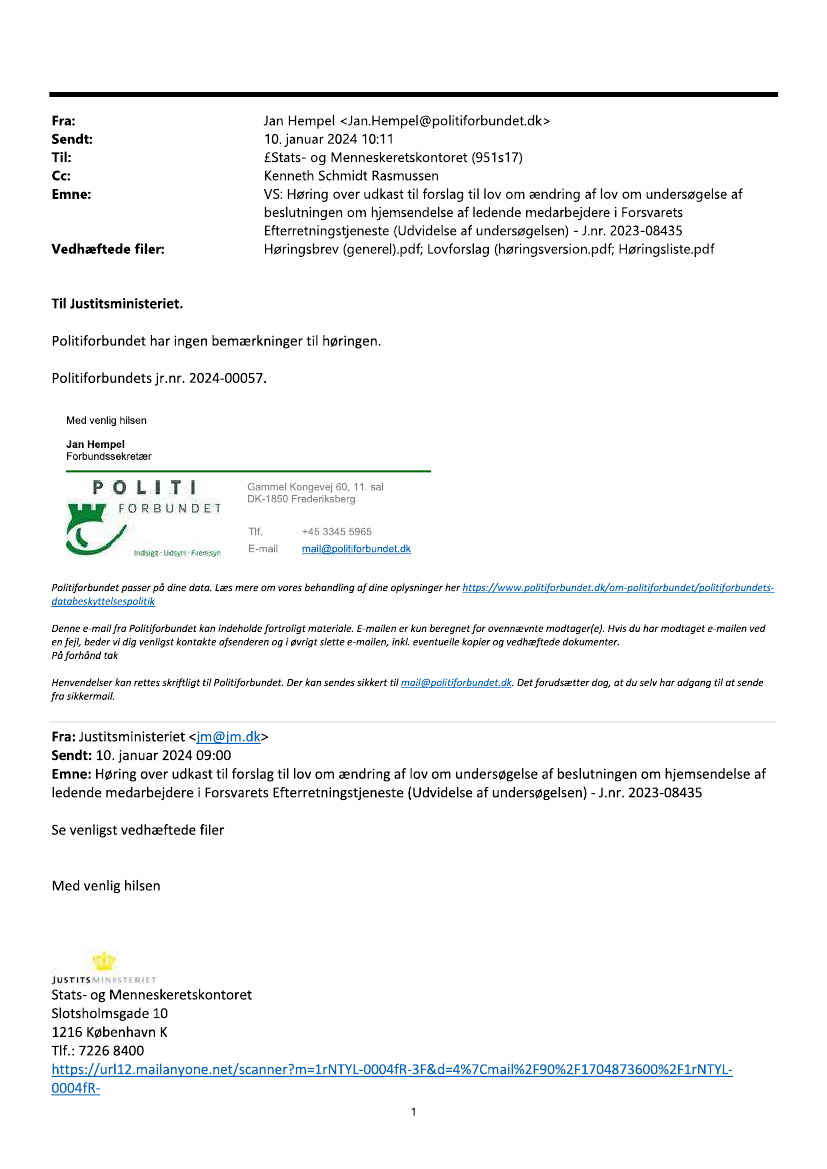 Fra: Jan Hempel <Jan.Hempel@politiforbundet.dk>
Sendt: 10. januar 2024 10:11
Til: £Stats- og Menneskeretskontoret (951s17)
Cc: Kenneth Schmidt Rasmussen
Emne: VS: Høring over udkast til forslag til lov om ændring af lov om undersøgelse af beslutningen om hjemsendelse af ledende medarbejdere i Forsvarets Efterretningstjeneste (Udvidelse af undersøgelsen) - J.nr. 2023-08435
Vedhæftede filer: Høringsbrev (generel).pdf; Lovforslag (høringsversion.pdf; Høringsliste.pdf

Til Justitsministeriet.

Politiforbundet har ingen bemærkninger til høringen.

Politiforbundets jr.nr. 2024-00057.

Med venlig hilsen

Jan Hempel
Forbundssekretær

POLITI
FORBUNDET
Indsigt · Udsyn · Fremsyn

Gammel Kongevej 60, 11. sal
DK-1850 Frederiksberg

Tlf. +45 3345 5965
E-mail mail@politiforbundet.dk

Politiforbundet passer på dine data. Læs mere om vores behandling af dine oplysninger her https://www.politiforbundet.dk/om-politiforbundet/politiforbundets-databeskyttelsespolitik

Denne e-mail fra Politiforbundet kan indeholde fortroligt materiale. E-mailen er kun beregnet for ovennævnte modtager(e). Hvis du har modtaget e-mailen ved en fejl, beder vi dig venligst kontakte afsenderen og i øvrigt slette e-mailen, inkl. eventuelle kopier og vedhæftede dokumenter.
På forhånd tak

Henvendelser kan rettes skriftligt til Politiforbundet. Der kan sendes sikkert til mail@politiforbundet.dk. Det forudsætter dog, at du selv har adgang til at sende fra sikkermail.

Fra: Justitsministeriet <jm@jm.dk>
Sendt: 10. januar 2024 09:00
Emne: Høring over udkast til forslag til lov om ændring af lov om undersøgelse af beslutningen om hjemsendelse af ledende medarbejdere i Forsvarets Efterretningstjeneste (Udvidelse af undersøgelsen) - J.nr. 2023-08435

Se venligst vedhæftede filer

Med venlig hilsen

JUSTITSMINISTERIET
Stats- og Menneskeretskontoret
Slotsholmsgade 10
1216 København K
Tlf.: 7226 8400
https://url12.mailanyone.net/scanner?m=1rNTYL-0004fR-3F&d=4%7Cmail%2F90%2F1704873600%2F1rNTYL-0004fR-

1